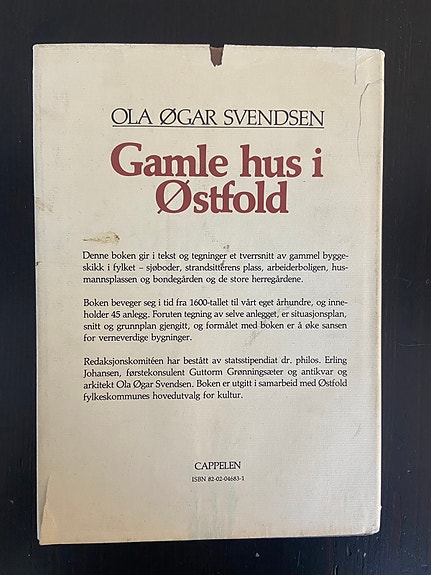 OLA ØGAR SVENDSEN

Gamle hus i Østfold

Denne boken gir i tekst og tegninger et tverrsnitt av gammel byggeskikk i fylket – sjøboder, strandsitterens plass, arbeiderboligen, husmannsplassen og bondegården og de store herregårdene.

Boken beveger seg i tid fra 1600-tallet til vårt eget århundre, og inneholder 45 anlegg. Foruten tegning av selve anlegget, er situasjonsplan, snitt og grunnplan gjengitt, og formålet med boken er å øke sansen for verneverdige bygninger.

Redaksjonskomitéen har bestått av statsstipendiat dr. philos. Erling Johansen, førstekonsulent Guttorm Grønningsæter og antikvar og arkitekt Ola Øgar Svendsen. Boken er utgitt i samarbeid med Østfold fylkeskommunes hovedutvalg for kultur.

CAPPELEN
ISBN 82-02-04683-1